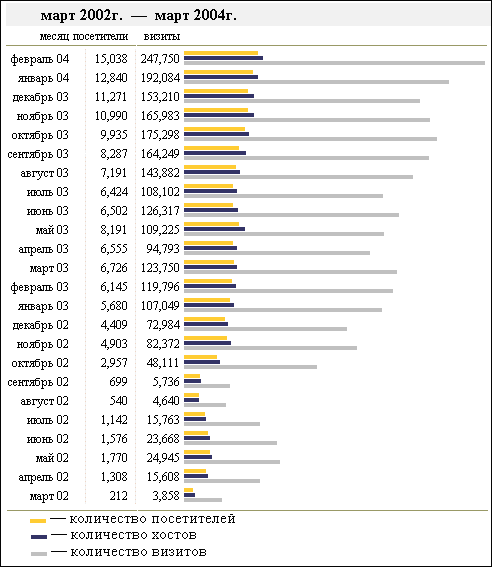 март 2002г. — март 2004г.

| месяц | посетители | визиты |
|---|---|---|
| февраль 04 | 15,038 | 247,750 |
| январь 04 | 12,840 | 192,084 |
| декабрь 03 | 11,271 | 153,210 |
| ноябрь 03 | 10,990 | 165,983 |
| октябрь 03 | 9,935 | 175,298 |
| сентябрь 03 | 8,287 | 164,249 |
| август 03 | 7,191 | 143,882 |
| июль 03 | 6,424 | 108,102 |
| июнь 03 | 6,502 | 126,317 |
| май 03 | 8,191 | 109,225 |
| апрель 03 | 6,555 | 94,793 |
| март 03 | 6,726 | 123,750 |
| февраль 03 | 6,145 | 119,796 |
| январь 03 | 5,680 | 107,049 |
| декабрь 02 | 4,409 | 72,984 |
| ноябрь 02 | 4,903 | 82,372 |
| октябрь 02 | 2,957 | 48,111 |
| сентябрь 02 | 699 | 5,736 |
| август 02 | 540 | 4,640 |
| июль 02 | 1,142 | 15,763 |
| июнь 02 | 1,576 | 23,668 |
| май 02 | 1,770 | 24,945 |
| апрель 02 | 1,308 | 15,608 |
| март 02 | 212 | 3,858 |

— количество посетителей
— количество хостов
— количество визитов